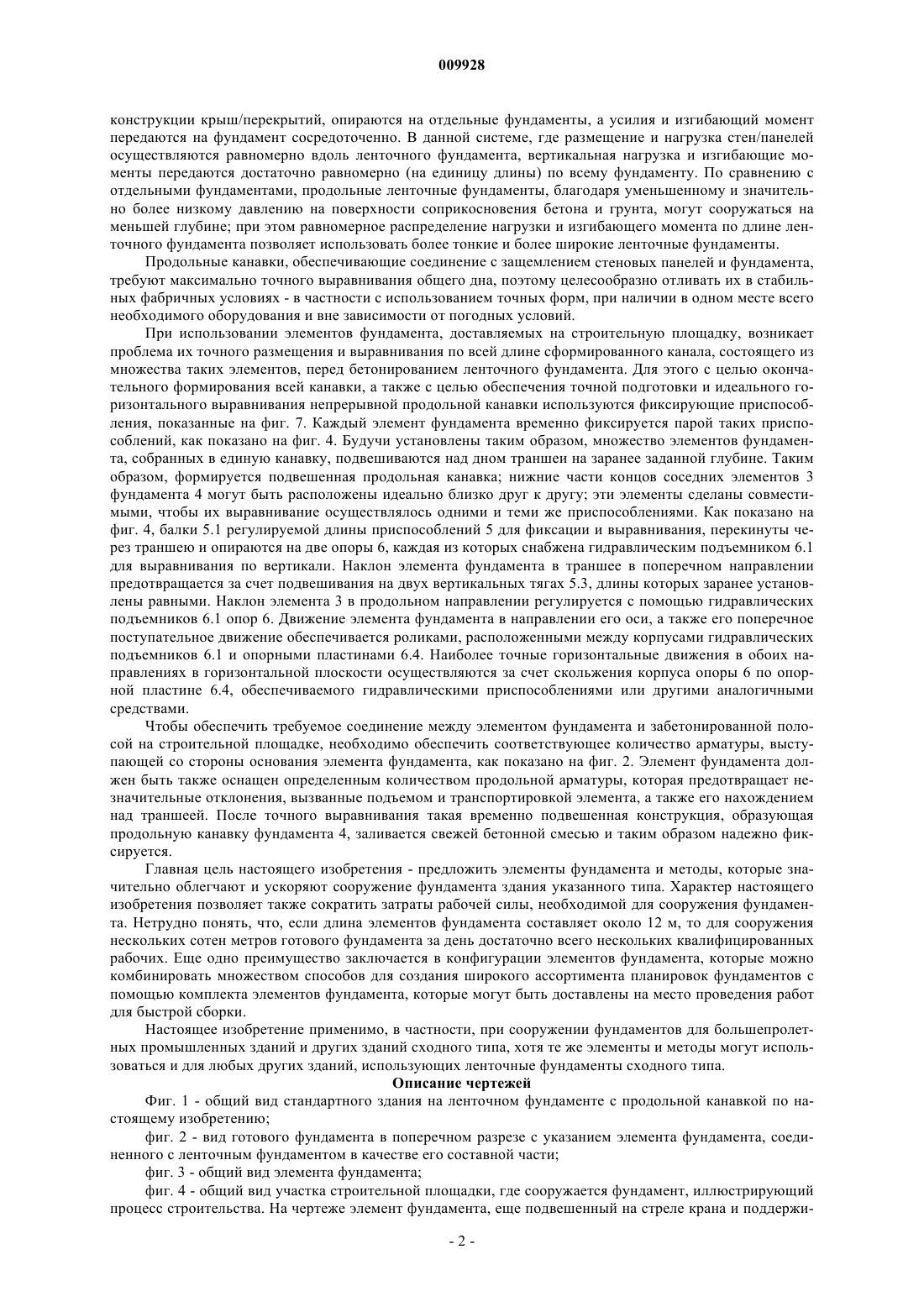 009928

конструкции крыш/перекрытий, опираются на отдельные фундаменты, а усилия и изгибающий момент передаются на фундамент сосредоточенно. В данной системе, где размещение и нагрузка стен/панелей осуществляются равномерно вдоль ленточного фундамента, вертикальная нагрузка и изгибающие моменты передаются достаточно равномерно (на единицу длины) по всему фундаменту. По сравнению с отдельными фундаментами, продольные ленточные фундаменты, благодаря уменьшенному и значительно более низкому давлению на поверхности соприкосновения бетона и грунта, могут сооружаться на меньшей глубине; при этом равномерное распределение нагрузки и изгибающего момента по длине ленточного фундамента позволяет использовать более тонкие и более широкие ленточные фундаменты.

Продольные канавки, обеспечивающие соединение с защемлением стеновых панелей и фундамента, требуют максимально точного выравнивания общего дна, поэтому целесообразно отливать их в стабильных фабричных условиях - в частности с использованием точных форм, при наличии в одном месте всего необходимого оборудования и вне зависимости от погодных условий.

При использовании элементов фундамента, доставляемых на строительную площадку, возникает проблема их точного размещения и выравнивания по всей длине сформированного канала, состоящего из множества таких элементов, перед бетонированием ленточного фундамента. Для этого с целью окончательного формирования всей канавки, а также с целью обеспечения точной подготовки и идеального горизонтального выравнивания непрерывной продольной канавки используются фиксирующие приспособления, показанные на фиг. 7. Каждый элемент фундамента временно фиксируется парой таких приспособлений, как показано на фиг. 4. Будучи установлены таким образом, множество элементов фундамента, собранных в единую канавку, подвешиваются над дном траншеи на заранее заданной глубине. Таким образом, формируется подвешенная продольная канавка; нижние части концов соседних элементов 3 фундамента 4 могут быть расположены идеально близко друг к другу; эти элементы сделаны совместимыми, чтобы их выравнивание осуществлялось одними и теми же приспособлениями. Как показано на фиг. 4, балки 5.1 регулируемой длины приспособлений 5 для фиксации и выравнивания, перекинуты через траншею и опираются на две опоры 6, каждая из которых снабжена гидравлическим подъемником 6.1 для выравнивания по вертикали. Наклон элемента фундамента в траншее в поперечном направлении предотвращается за счет подвешивания на двух вертикальных тягах 5.3, длины которых заранее установлены равными. Наклон элемента 3 в продольном направлении регулируется с помощью гидравлических подъемников 6.1 опор 6. Движение элемента фундамента в направлении его оси, а также его поперечное поступательное движение обеспечивается роликами, расположенными между корпусами гидравлических подъемников 6.1 и опорными пластинами 6.4. Наиболее точные горизонтальные движения в обоих направлениях в горизонтальной плоскости осуществляются за счет скольжения корпуса опоры 6 по опорной пластине 6.4, обеспечиваемого гидравлическими приспособлениями или другими аналогичными средствами.

Чтобы обеспечить требуемое соединение между элементом фундамента и забетонированной полосой на строительной площадке, необходимо обеспечить соответствующее количество арматуры, выступающей со стороны основания элемента фундамента, как показано на фиг. 2. Элемент фундамента должен быть также оснащен определенным количеством продольной арматуры, которая предотвращает незначительные отклонения, вызванные подъемом и транспортировкой элемента, а также его нахождением над траншеей. После точного выравнивания такая временно подвешенная конструкция, образующая продольную канавку фундамента 4, заливается свежей бетонной смесью и таким образом надежно фиксируется.

Главная цель настоящего изобретения - предложить элементы фундамента и методы, которые значительно облегчают и ускоряют сооружение фундамента здания указанного типа. Характер настоящего изобретения позволяет также сократить затраты рабочей силы, необходимой для сооружения фундамента. Нетрудно понять, что, если длина элементов фундамента составляет около 12 м, то для сооружения нескольких сотен метров готового фундамента за день достаточно всего нескольких квалифицированных рабочих. Еще одно преимущество заключается в конфигурации элементов фундамента, которые можно комбинировать множеством способов для создания широкого ассортимента планировок фундаментов с помощью комплекта элементов фундамента, которые могут быть доставлены на место проведения работ для быстрой сборки.

Настоящее изобретение применимо, в частности, при сооружении фундаментов для большепролетных промышленных зданий и других зданий сходного типа, хотя те же элементы и методы могут использоваться и для любых других зданий, использующих ленточные фундаменты сходного типа.

Описание чертежей

Фиг. 1 - общий вид стандартного здания на ленточном фундаменте с продольной канавкой по настоящему изобретению;

фиг. 2 - вид готового фундамента в поперечном разрезе с указанием элемента фундамента, соединенного с ленточным фундаментом в качестве его составной части;

фиг. 3 - общий вид элемента фундамента;

фиг. 4 - общий вид участка строительной площадки, где сооружается фундамент, иллюстрирующий процесс строительства. На чертеже элемент фундамента, еще подвешенный на стреле крана и поддержи-

- 2 -